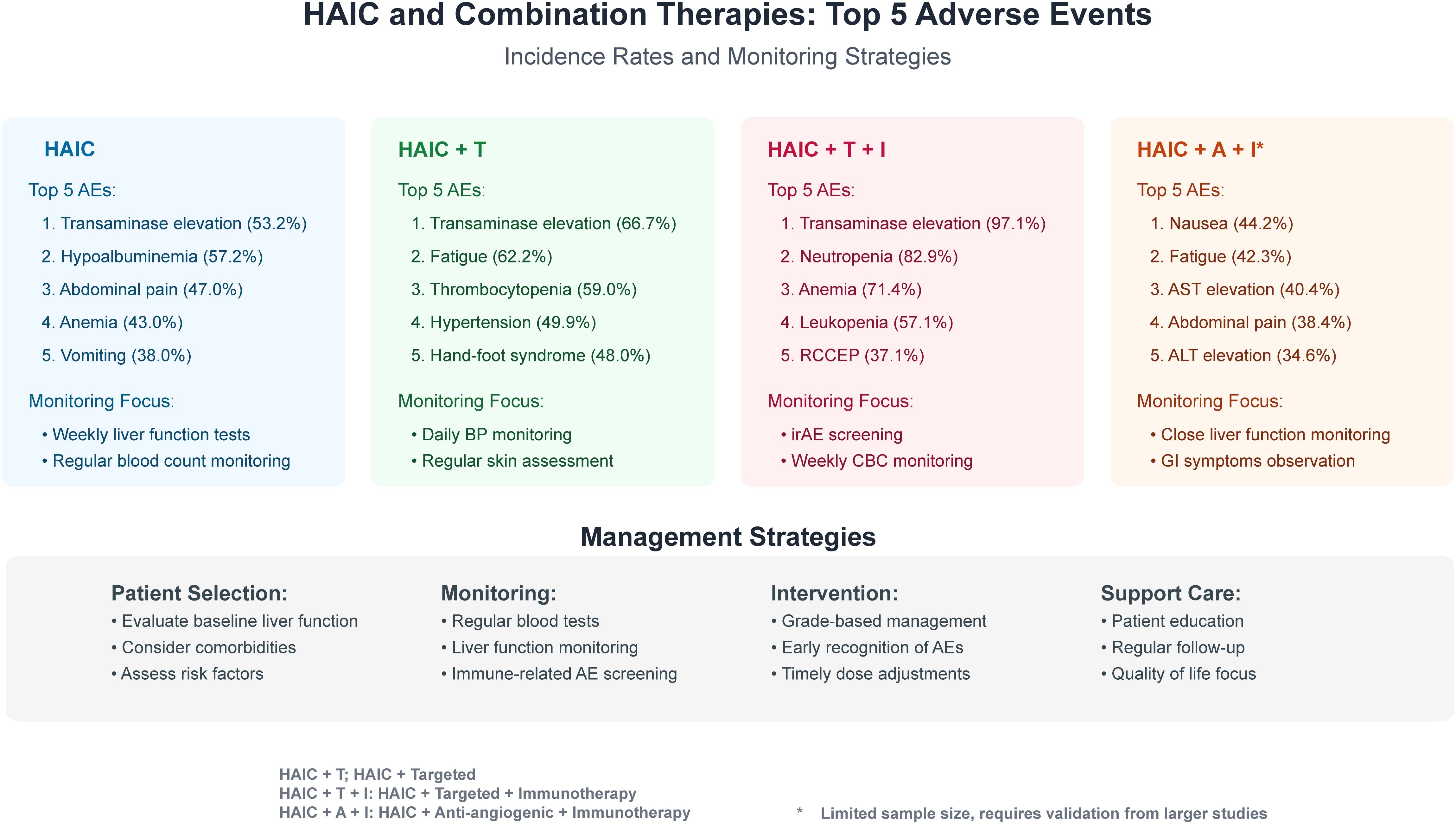 HAIC and Combination Therapies: Top 5 Adverse Events

Incidence Rates and Monitoring Strategies

HAIC

Top 5 AEs:

1. Transaminase elevation (53.2%)
2. Hypoalbuminemia (57.2%)
3. Abdominal pain (47.0%)
4. Anemia (43.0%)
5. Vomiting (38.0%)

Monitoring Focus:

• Weekly liver function tests
• Regular blood count monitoring

HAIC + T

Top 5 AEs:

1. Transaminase elevation (66.7%)
2. Fatigue (62.2%)
3. Thrombocytopenia (59.0%)
4. Hypertension (49.9%)
5. Hand-foot syndrome (48.0%)

Monitoring Focus:

• Daily BP monitoring
• Regular skin assessment

HAIC + T + I

Top 5 AEs:

1. Transaminase elevation (97.1%)
2. Neutropenia (82.9%)
3. Anemia (71.4%)
4. Leukopenia (57.1%)
5. RCCEP (37.1%)

Monitoring Focus:

• irAE screening
• Weekly CBC monitoring

HAIC + A + I*

Top 5 AEs:

1. Nausea (44.2%)
2. Fatigue (42.3%)
3. AST elevation (40.4%)
4. Abdominal pain (38.4%)
5. ALT elevation (34.6%)

Monitoring Focus:

• Close liver function monitoring
• GI symptoms observation

Management Strategies

Patient Selection:
• Evaluate baseline liver function
• Consider comorbidities
• Assess risk factors

Monitoring:
• Regular blood tests
• Liver function monitoring
• Immune-related AE screening

Intervention:
• Grade-based management
• Early recognition of AEs
• Timely dose adjustments

Support Care:
• Patient education
• Regular follow-up
• Quality of life focus

HAIC + T; HAIC + Targeted
HAIC + T + I: HAIC + Targeted + Immunotherapy
HAIC + A + I: HAIC + Anti-angiogenic + Immunotherapy

* Limited sample size, requires validation from larger studies